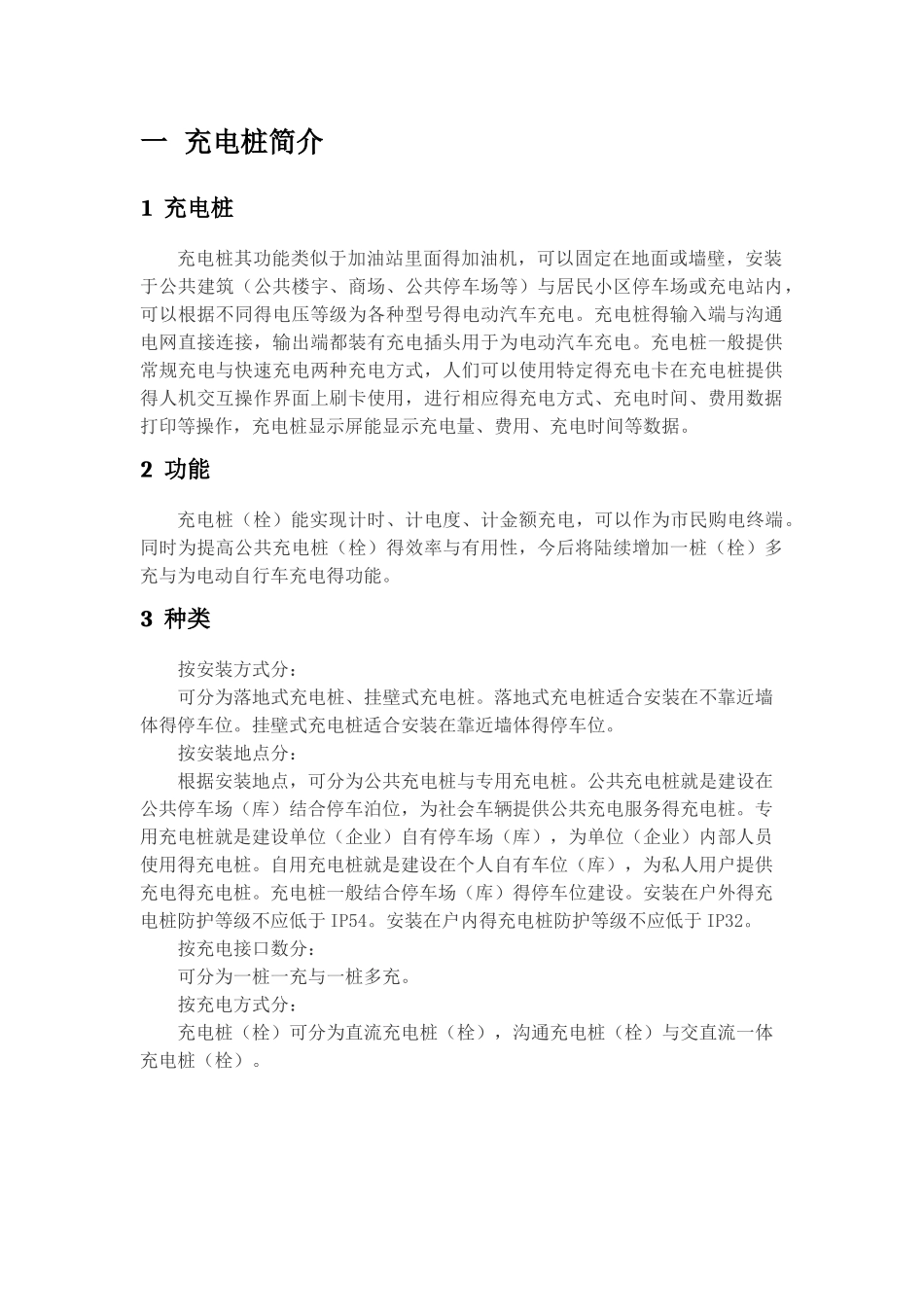 一 充电桩简介

1 充电桩

充电桩其功能类似于加油站里面得加油机，可以固定在地面或墙壁，安装于公共建筑（公共楼宇、商场、公共停车场等）与居民小区停车场或充电站内，可以根据不同得电压等级为各种型号得电动汽车充电。充电桩得输入端与沟通电网直接连接，输出端都装有充电插头用于为电动汽车充电。充电桩一般提供常规充电与快速充电两种充电方式，人们可以使用特定得充电卡在充电桩提供得人机交互操作界面上刷卡使用，进行相应得充电方式、充电时间、费用数据打印等操作，充电桩显示屏能显示充电量、费用、充电时间等数据。

2 功能

充电桩（栓）能实现计时、计电度、计金额充电，可以作为市民购电终端。同时为提高公共充电桩（栓）得效率与有用性，今后将陆续增加一桩（栓）多充与为电动自行车充电得功能。

3 种类

按安装方式分：

可分为落地式充电桩、挂壁式充电桩。落地式充电桩适合安装在不靠近墙体得停车位。挂壁式充电桩适合安装在靠近墙体得停车位。

按安装地点分：

根据安装地点，可分为公共充电桩与专用充电桩。公共充电桩就是建设在公共停车场（库）结合停车泊位，为社会车辆提供公共充电服务得充电桩。专用充电桩就是建设单位（企业）自有停车场（库），为单位（企业）内部人员使用得充电桩。自用充电桩就是建设在个人自有车位（库），为私人用户提供充电得充电桩。充电桩一般结合停车场（库）得停车位建设。安装在户外得充电桩防护等级不应低于 IP54。安装在户内得充电桩防护等级不应低于 IP32。

按充电接口数分：

可分为一桩一充与一桩多充。

按充电方式分：

充电桩（栓）可分为直流充电桩（栓），沟通充电桩（栓）与交直流一体充电桩（栓）。